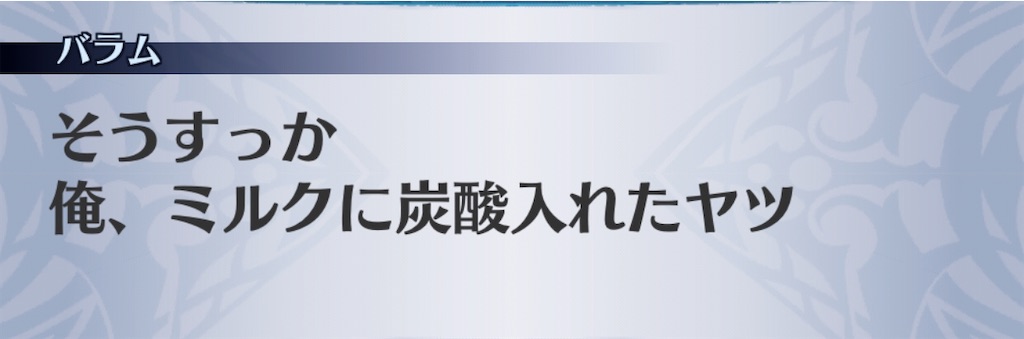 バラム

そうすっか
俺、ミルクに炭酸入れたヤツ